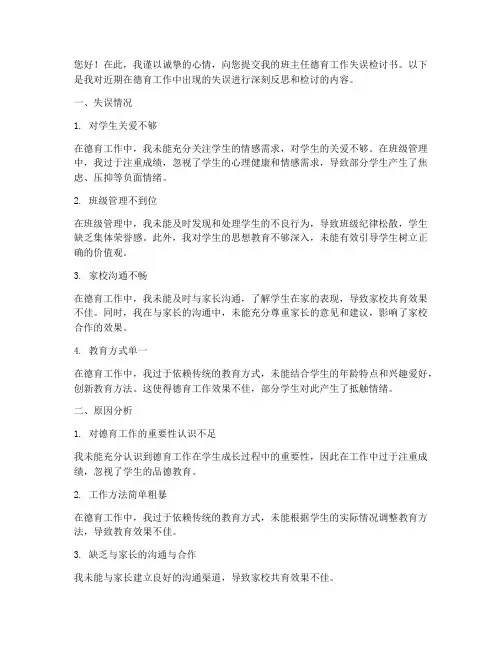 您好！在此，我谨以诚挚的心情，向您提交我的班主任德育工作失误检讨书。以下是我对近期在德育工作中出现的失误进行深刻反思和检讨的内容。

一、失误情况

1. 对学生关爱不够

在德育工作中，我未能充分关注学生的情感需求，对学生的关爱不够。在班级管理中，我过于注重成绩，忽视了学生的心理健康和情感需求，导致部分学生产生了焦虑、压抑等负面情绪。

2. 班级管理不到位

在班级管理中，我未能及时发现和处理学生的不良行为，导致班级纪律松散，学生缺乏集体荣誉感。此外，我对学生的思想教育不够深入，未能有效引导学生树立正确的价值观。

3. 家校沟通不畅

在德育工作中，我未能及时与家长沟通，了解学生在家的表现，导致家校共育效果不佳。同时，我在与家长的沟通中，未能充分尊重家长的意见和建议，影响了家校合作的效果。

4. 教育方式单一

在德育工作中，我过于依赖传统的教育方式，未能结合学生的年龄特点和兴趣爱好，创新教育方法。这使得德育工作效果不佳，部分学生对此产生了抵触情绪。

二、原因分析

1. 对德育工作的重要性认识不足

我未能充分认识到德育工作在学生成长过程中的重要性，因此在工作中过于注重成绩，忽视了学生的品德教育。

2. 工作方法简单粗暴

在德育工作中，我过于依赖传统的教育方式，未能根据学生的实际情况调整教育方法，导致教育效果不佳。

3. 缺乏与家长的沟通与合作

我未能与家长建立良好的沟通渠道，导致家校共育效果不佳。